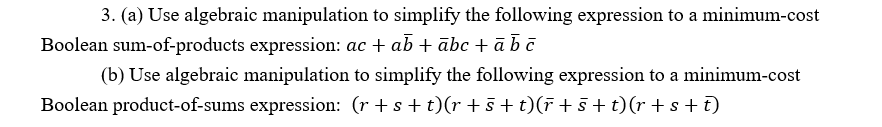 3. (a) Use algebraic manipulation to simplify the following expression to a minimum-cost Boolean sum-of-products expression: $ac + a\bar{b} + \bar{a}bc + \bar{a}\,\bar{b}\,\bar{c}$

(b) Use algebraic manipulation to simplify the following expression to a minimum-cost Boolean product-of-sums expression: $(r + s + t)(r + \bar{s} + t)(\bar{r} + \bar{s} + t)(r + s + \bar{t})$